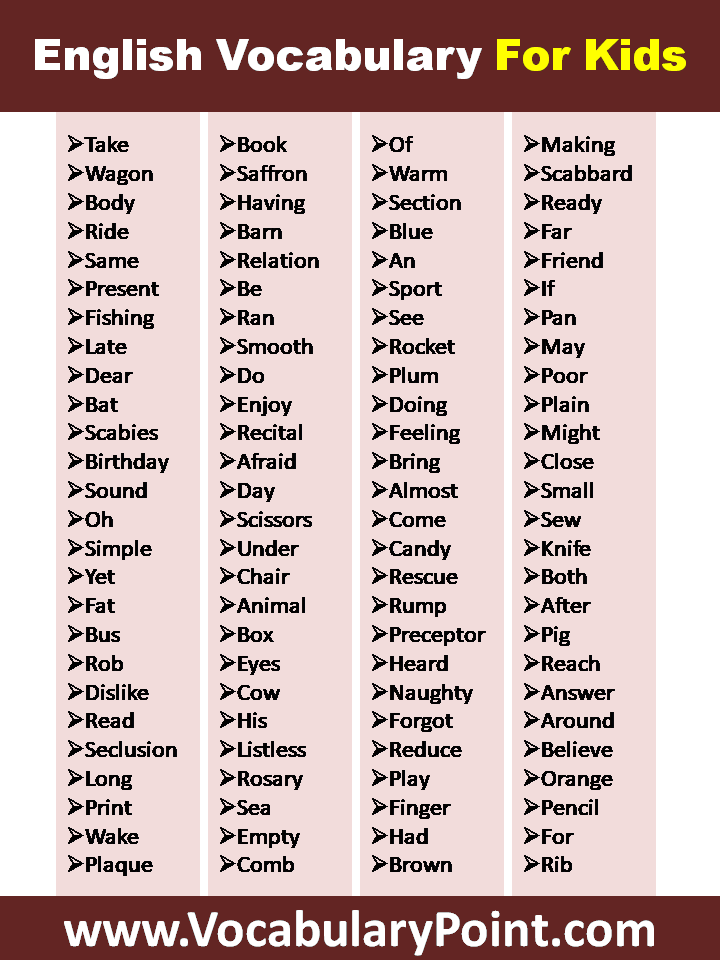 English Vocabulary For Kids

➢Take
➢Wagon
➢Body
➢Ride
➢Same
➢Present
➢Fishing
➢Late
➢Dear
➢Bat
➢Scabies
➢Birthday
➢Sound
➢Oh
➢Simple
➢Yet
➢Fat
➢Bus
➢Rob
➢Dislike
➢Read
➢Seclusion
➢Long
➢Print
➢Wake
➢Plaque

➢Book
➢Saffron
➢Having
➢Barn
➢Relation
➢Be
➢Ran
➢Smooth
➢Do
➢Enjoy
➢Recital
➢Afraid
➢Day
➢Scissors
➢Under
➢Chair
➢Animal
➢Box
➢Eyes
➢Cow
➢His
➢Listless
➢Rosary
➢Sea
➢Empty
➢Comb

➢Of
➢Warm
➢Section
➢Blue
➢An
➢Sport
➢See
➢Rocket
➢Plum
➢Doing
➢Feeling
➢Bring
➢Almost
➢Come
➢Candy
➢Rescue
➢Rump
➢Preceptor
➢Heard
➢Naughty
➢Forgot
➢Reduce
➢Play
➢Finger
➢Had
➢Brown

➢Making
➢Scabbard
➢Ready
➢Far
➢Friend
➢If
➢Pan
➢May
➢Poor
➢Plain
➢Might
➢Close
➢Small
➢Sew
➢Knife
➢Both
➢After
➢Pig
➢Reach
➢Answer
➢Around
➢Believe
➢Orange
➢Pencil
➢For
➢Rib

www.VocabularyPoint.com